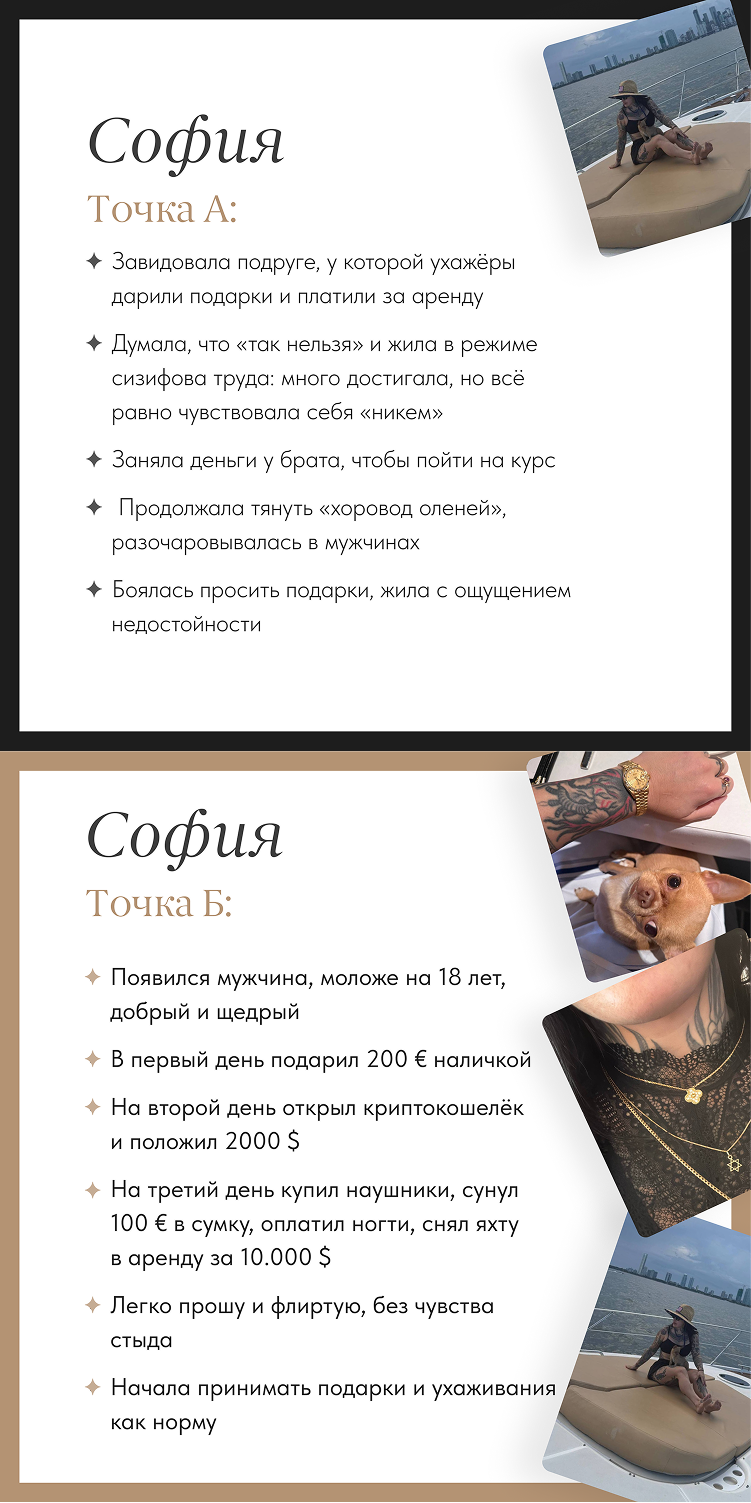 София
Точка А:

✦ Завидовала подруге, у которой ухажёры дарили подарки и платили за аренду

✦ Думала, что «так нельзя» и жила в режиме сизифова труда: много достигала, но всё равно чувствовала себя «никем»

✦ Заняла деньги у брата, чтобы пойти на курс

✦ Продолжала тянуть «хоровод оленей», разочаровывалась в мужчинах

✦ Боялась просить подарки, жила с ощущением недостойности

София
Точка Б:

✦ Появился мужчина, моложе на 18 лет, добрый и щедрый

✦ В первый день подарил 200 € наличкой

✦ На второй день открыл криптокошелёк и положил 2000 $

✦ На третий день купил наушники, сунул 100 € в сумку, оплатил ногти, снял яхту в аренду за 10.000 $

✦ Легко прошу и флиртую, без чувства стыда

✦ Начала принимать подарки и ухаживания как норму